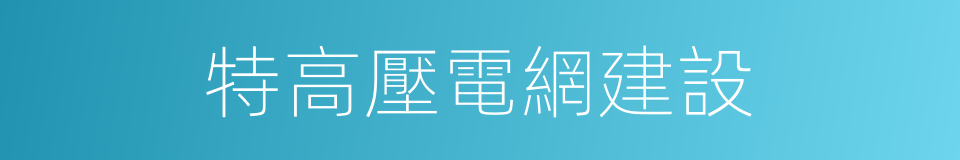 特高壓電網建設